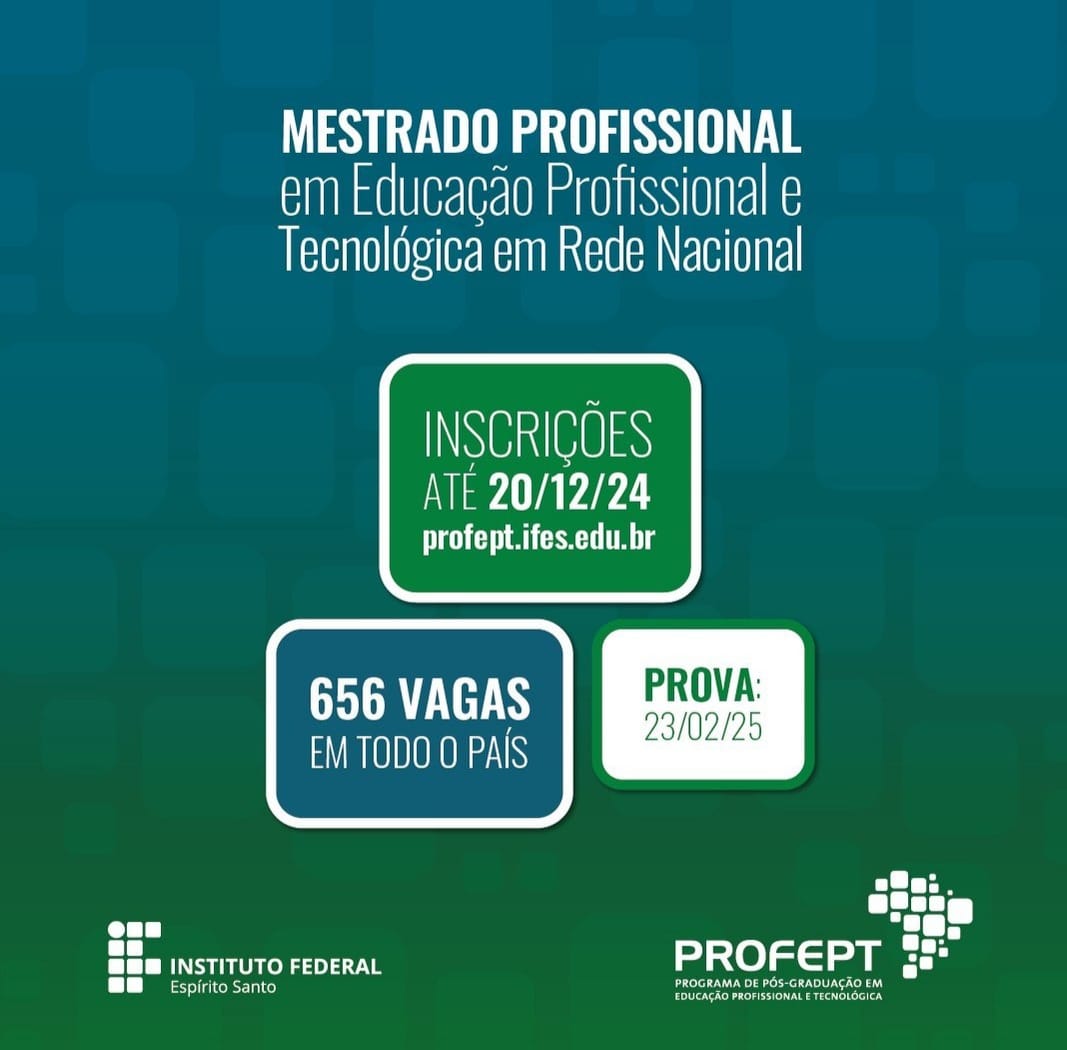 MESTRADO PROFISSIONAL
em Educação Profissional e Tecnológica em Rede Nacional

INSCRIÇÕES
ATÉ 20/12/24
profept.ifes.edu.br

656 VAGAS
EM TODO O PAÍS

PROVA:
23/02/25

INSTITUTO FEDERAL
Espírito Santo

PROFEPT
PROGRAMA DE PÓS-GRADUAÇÃO EM
EDUCAÇÃO PROFISSIONAL E TECNOLÓGICA